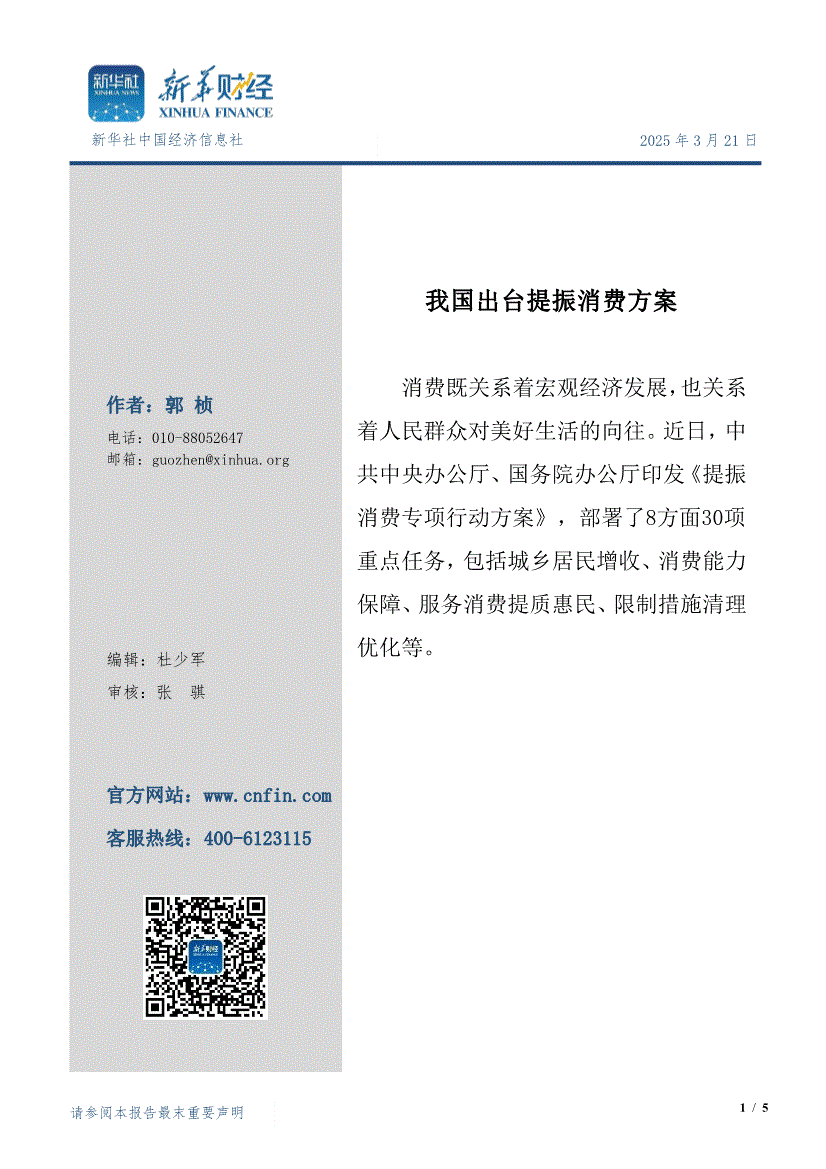 新华社
XINHUA NEWS
新华财经
XINHUA FINANCE

新华社中国经济信息社

2025年3月21日

作者：郭 桢

电话：010-88052647
邮箱：guozhen@xinhua.org

编辑：杜少军
审核：张 骐

官方网站：www.cnfin.com
客服热线：400-6123115

我国出台提振消费方案

消费既关系着宏观经济发展，也关系着人民群众对美好生活的向往。近日，中共中央办公厅、国务院办公厅印发《提振消费专项行动方案》，部署了8方面30项重点任务，包括城乡居民增收、消费能力保障、服务消费提质惠民、限制措施清理优化等。

请参阅本报告最末重要声明

1 / 5